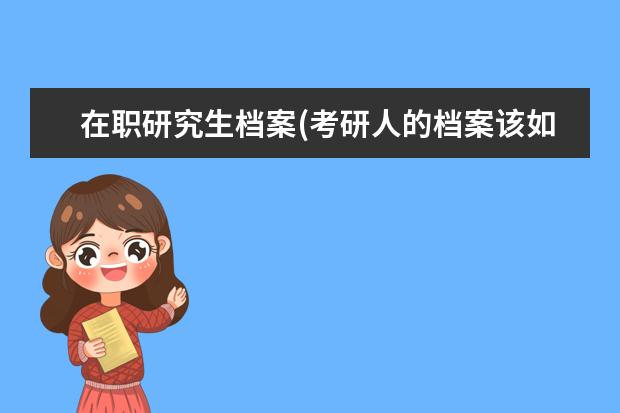 在职研究生档案(考研人的档案该如